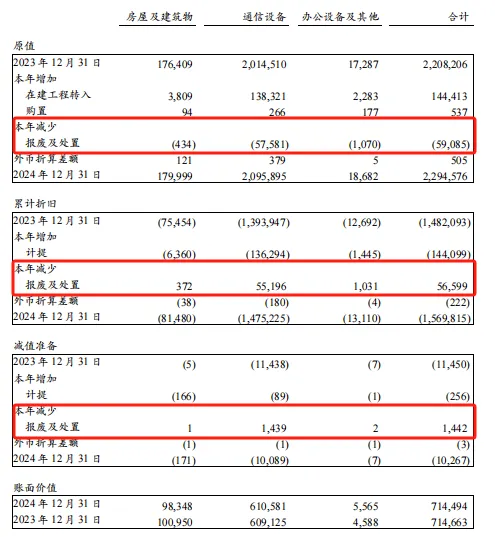 |  | 房屋及建筑物 | 通信设备 | 办公设备及其他 | 合计 |
|---|---|---|---|---|
| 原值 |  |  |  |  |
| 2023 年 12 月 31 日 | 176,409 | 2,014,510 | 17,287 | 2,208,206 |
| 本年增加 |  |  |  |  |
| 在建工程转入 | 3,809 | 138,321 | 2,283 | 144,413 |
| 购置 | 94 | 266 | 177 | 537 |
| 本年减少 |  |  |  |  |
| 报废及处置 | (434) | (57,581) | (1,070) | (59,085) |
| 外币折算差额 | 121 | 379 | 5 | 505 |
| 2024 年 12 月 31 日 | 179,999 | 2,095,895 | 18,682 | 2,294,576 |
| 累计折旧 |  |  |  |  |
| 2023 年 12 月 31 日 | (75,454) | (1,393,947) | (12,692) | (1,482,093) |
| 本年增加 |  |  |  |  |
| 计提 | (6,360) | (136,294) | (1,445) | (144,099) |
| 本年减少 |  |  |  |  |
| 报废及处置 | 372 | 55,196 | 1,031 | 56,599 |
| 外币折算差额 | (38) | (180) | (4) | (222) |
| 2024 年 12 月 31 日 | (81,480) | (1,475,225) | (13,110) | (1,569,815) |
| 减值准备 |  |  |  |  |
| 2023 年 12 月 31 日 | (5) | (11,438) | (7) | (11,450) |
| 本年增加 |  |  |  |  |
| 计提 | (166) | (89) | (1) | (256) |
| 本年减少 |  |  |  |  |
| 报废及处置 | 1 | 1,439 | 2 | 1,442 |
| 外币折算差额 | (1) | (1) | (1) | (3) |
| 2024 年 12 月 31 日 | (171) | (10,089) | (7) | (10,267) |
| 账面价值 |  |  |  |  |
| 2024 年 12 月 31 日 | 98,348 | 610,581 | 5,565 | 714,494 |
| 2023 年 12 月 31 日 | 100,950 | 609,125 | 4,588 | 714,663 |